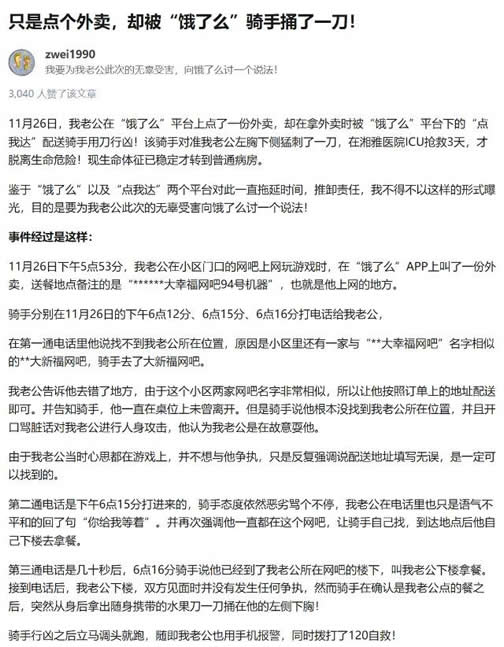 只是点个外卖，却被“饿了么”骑手捅了一刀！

zwei1990
我要为我老公此次的无辜受害，向饿了么讨一个说法！

3,040 人赞了该文章

11月26日，我老公在“饿了么”平台上点了一份外卖，却在拿外卖时被“饿了么”平台下的“点我达”配送骑手用刀行凶！该骑手对准我老公左胸下侧猛刺了一刀，在湘雅医院ICU抢救3天，才脱离生命危险！现生命体征已稳定才转到普通病房。

鉴于“饿了么”以及“点我达”两个平台对此一直拖延时间，推卸责任，我不得不以这样的形式曝光，目的是要为我老公此次的无辜受害向饿了么讨一个说法！

事件经过是这样：

11月26日下午5点53分，我老公在小区门口的网吧上网玩游戏时，在“饿了么”APP上叫了一份外卖，送餐地点备注的是“******大幸福网吧94号机器”，也就是他上网的地方。

骑手分别在11月26日的下午6点12分、6点15分、6点16分打电话给我老公，

在第一通电话里他说找不到我老公所在位置，原因是小区里还有一家与“**大幸福网吧”名字相似的**大新福网吧，骑手去了大新福网吧。

我老公告诉他去错了地方，由于这个小区两家网吧名字非常相似，所以让他按照订单上的地址配送即可。并告知骑手，他一直在桌位上未曾离开。但是骑手说他根本没找到我老公所在位置，并且开口骂脏话对我老公进行人身攻击，他认为我老公是在故意耍他。

由于我老公当时心思都在游戏上，并不想与他争执，只是反复强调说配送地址填写无误，是一定可以找到的。

第二通电话是下午6点15分打进来的，骑手态度依然恶劣骂个不停，我老公在电话里也只是语气不平和的回了句“你给我等着”。并再次强调他一直都在这个网吧，让骑手自己找，到达地点后他自己下楼去拿餐。

第三通电话是几十秒后，6点16分骑手说他已经到了我老公所在网吧的楼下，叫我老公下楼拿餐。接到电话后，我老公下楼，双方见面时并没有发生任何争执，然而骑手在确认是我老公点的餐之后，突然从身后拿出随身携带的水果刀一刀捅在他的左侧下胸！

骑手行凶之后立马调头就跑，随即我老公也用手机报警，同时拨打了120自救！